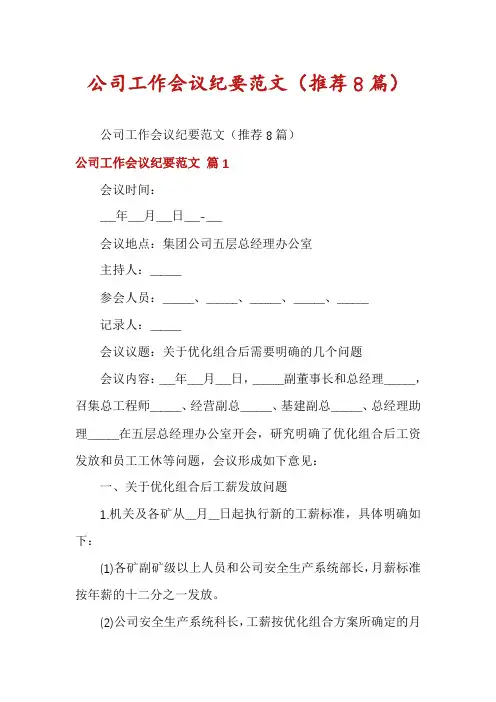 公司工作会议纪要范文（推荐8篇）

公司工作会议纪要范文（推荐8篇）

公司工作会议纪要范文 篇1

会议时间：

__年__月__日__-__

会议地点：集团公司五层总经理办公室

主持人：_____

参会人员：_____、_____、_____、_____、_____

记录人：_____

会议议题：关于优化组合后需要明确的几个问题

会议内容：__年__月__日，_____副董事长和总经理_____，召集总工程师_____、经营副总_____、基建副总_____、总经理助理_____在五层总经理办公室开会，研究明确了优化组合后工资发放和员工工休等问题，会议形成如下意见：

一、关于优化组合后工薪发放问题

1.机关及各矿从__月__日起执行新的工薪标准，具体明确如下：

(1)各矿副矿级以上人员和公司安全生产系统部长，月薪标准按年薪的十二分之一发放。

(2)公司安全生产系统科长，工薪按优化组合方案所确定的月